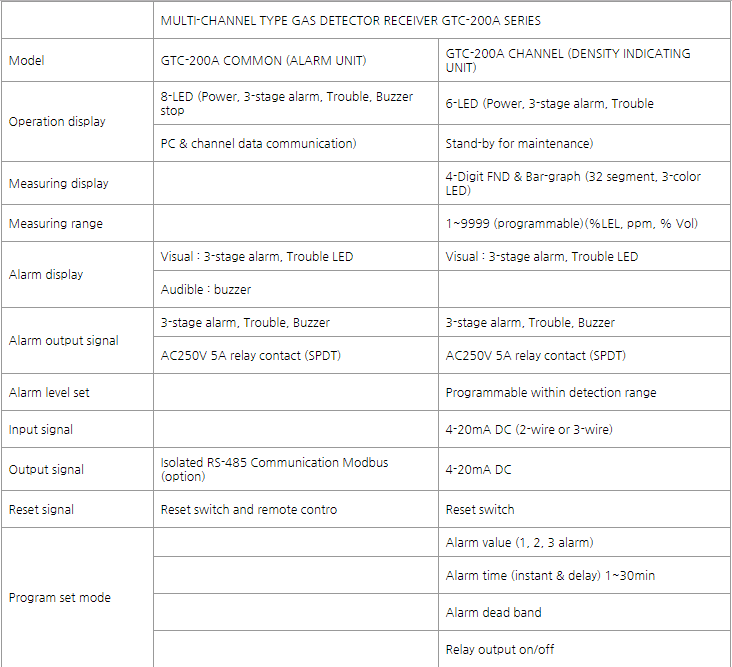 |  | MULTI-CHANNEL TYPE GAS DETECTOR RECEIVER GTC-200A SERIES |  |
|---|---|---|
| Model | GTC-200A COMMON (ALARM UNIT) | GTC-200A CHANNEL (DENSITY INDICATING UNIT) |
| Operation display | 8-LED (Power, 3-stage alarm, Trouble, Buzzer stop | 6-LED (Power, 3-stage alarm, Trouble |
|  | PC & channel data communication) | Stand-by for maintenance) |
| Measuring display |  | 4-Digit FND & Bar-graph (32 segment, 3-color LED) |
| Measuring range |  | 1~9999 (programmable)(%LEL, ppm, % Vol) |
| Alarm display | Visual : 3-stage alarm, Trouble LED | Visual : 3-stage alarm, Trouble LED |
|  | Audible : buzzer |  |
| Alarm output signal | 3-stage alarm, Trouble, Buzzer | 3-stage alarm, Trouble, Buzzer |
|  | AC250V 5A relay contact (SPDT) | AC250V 5A relay contact (SPDT) |
| Alarm level set |  | Programmable within detection range |
| Input signal |  | 4-20mA DC (2-wire or 3-wire) |
| Output signal | Isolated RS-485 Communication Modbus (option) | 4-20mA DC |
| Reset signal | Reset switch and remote contro | Reset switch |
| Program set mode |  | Alarm value (1, 2, 3 alarm) |
|  |  | Alarm time (instant & delay) 1~30min |
|  |  | Alarm dead band |
|  |  | Relay output on/off |